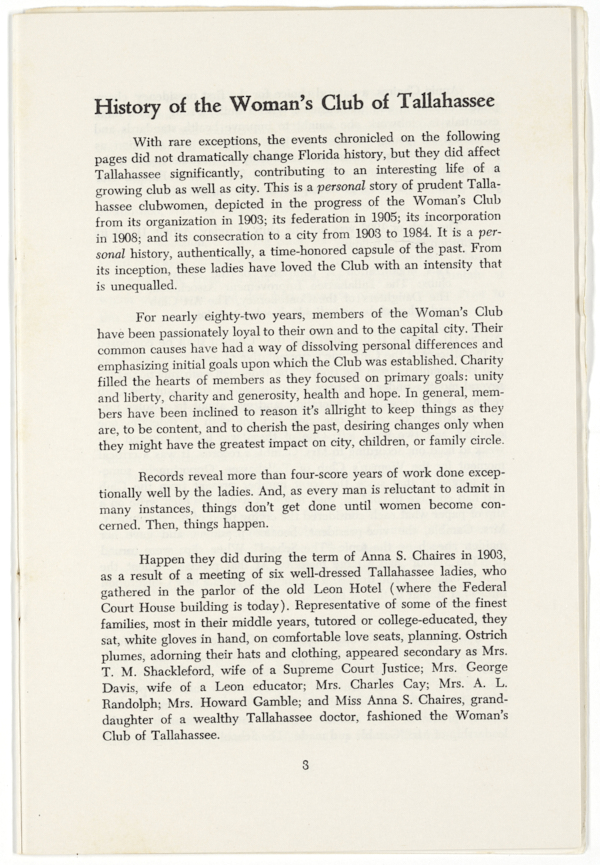 History of the Woman's Club of Tallahassee

With rare exceptions, the events chronicled on the following pages did not dramatically change Florida history, but they did affect Tallahassee significantly, contributing to an interesting life of a growing club as well as city. This is a personal story of prudent Tallahassee clubwomen, depicted in the progress of the Woman's Club from its organization in 1903; its federation in 1905; its incorporation in 1908; and its consecration to a city from 1903 to 1984. It is a personal history, authentically, a time-honored capsule of the past. From its inception, these ladies have loved the Club with an intensity that is unequalled.

For nearly eighty-two years, members of the Woman's Club have been passionately loyal to their own and to the capital city. Their common causes have had a way of dissolving personal differences and emphasizing initial goals upon which the Club was established. Charity filled the hearts of members as they focused on primary goals: unity and liberty, charity and generosity, health and hope. In general, members have been inclined to reason it's allright to keep things as they are, to be content, and to cherish the past, desiring changes only when they might have the greatest impact on city, children, or family circle.

Records reveal more than four-score years of work done exceptionally well by the ladies. And, as every man is reluctant to admit in many instances, things don't get done until women become concerned. Then, things happen.

Happen they did during the term of Anna S. Chaires in 1903, as a result of a meeting of six well-dressed Tallahassee ladies, who gathered in the parlor of the old Leon Hotel (where the Federal Court House building is today). Representative of some of the finest families, most in their middle years, tutored or college-educated, they sat, white gloves in hand, on comfortable love seats, planning. Ostrich plumes, adorning their hats and clothing, appeared secondary as Mrs. T. M. Shackleford, wife of a Supreme Court Justice; Mrs. George Davis, wife of a Leon educator; Mrs. Charles Cay; Mrs. A. L. Randolph; Mrs. Howard Gamble; and Miss Anna S. Chaires, granddaughter of a wealthy Tallahassee doctor, fashioned the Woman's Club of Tallahassee.

3